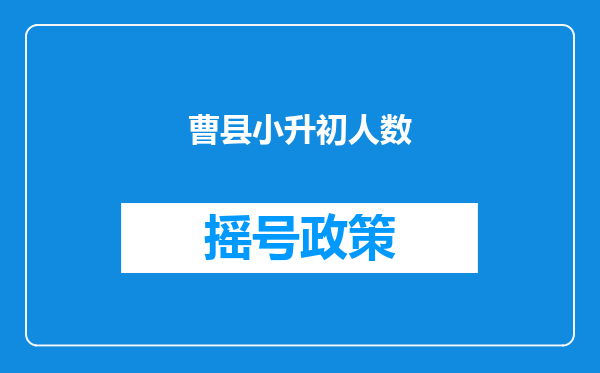 曹县小升初人数

摇号政策